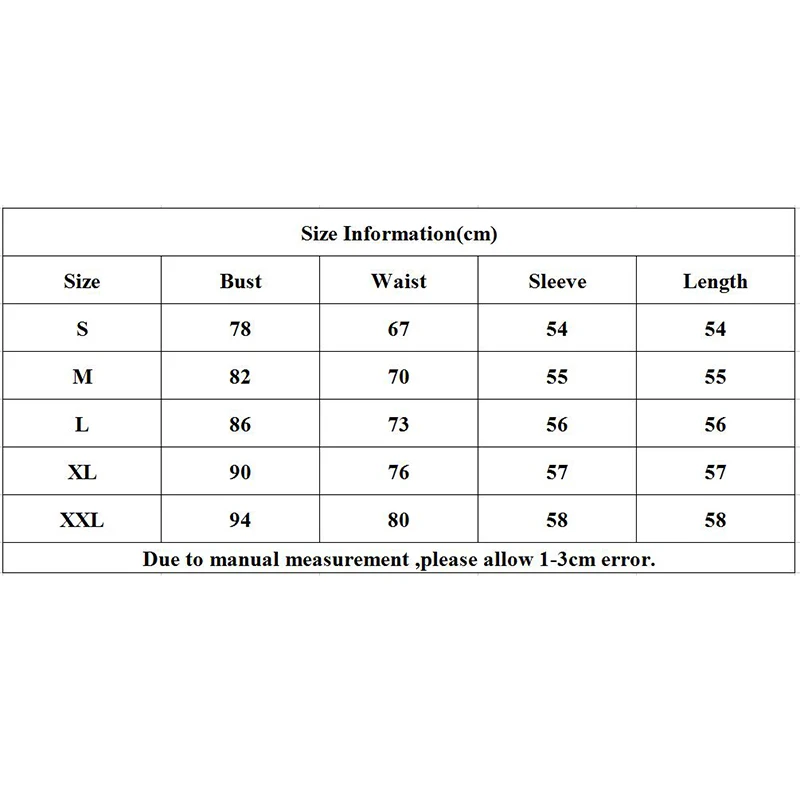 Size Information(cm)

| Size | Bust | Waist | Sleeve | Length |
|---|---|---|---|---|
| S | 78 | 67 | 54 | 54 |
| M | 82 | 70 | 55 | 55 |
| L | 86 | 73 | 56 | 56 |
| XL | 90 | 76 | 57 | 57 |
| XXL | 94 | 80 | 58 | 58 |

Due to manual measurement ,please allow 1-3cm error.